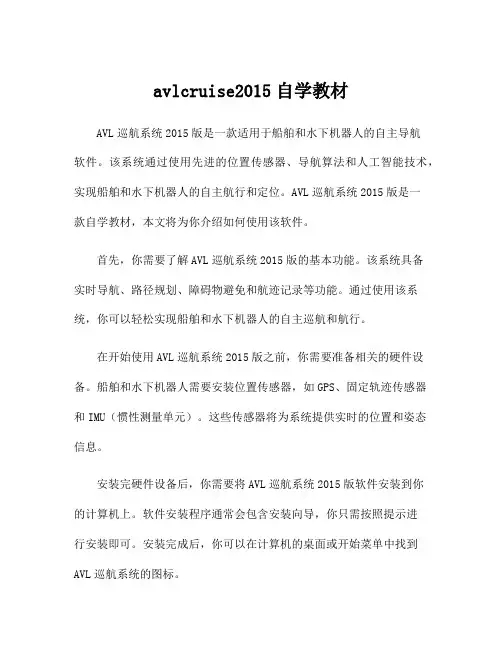 avlcruise2015 自学教材

AVL 巡航系统 2015 版是一款适用于船舶和水下机器人的自主导航软件。该系统通过使用先进的位置传感器、导航算法和人工智能技术，实现船舶和水下机器人的自主航行和定位。AVL 巡航系统 2015 版是一款自学教材，本文将为你介绍如何使用该软件。

首先，你需要了解 AVL 巡航系统 2015 版的基本功能。该系统具备实时导航、路径规划、障碍物避免和航迹记录等功能。通过使用该系统，你可以轻松实现船舶和水下机器人的自主巡航和航行。

在开始使用 AVL 巡航系统 2015 版之前，你需要准备相关的硬件设备。船舶和水下机器人需要安装位置传感器，如 GPS、固定轨迹传感器和 IMU（惯性测量单元）。这些传感器将为系统提供实时的位置和姿态信息。

安装完硬件设备后，你需要将 AVL 巡航系统 2015 版软件安装到你的计算机上。软件安装程序通常会包含安装向导，你只需按照提示进行安装即可。安装完成后，你可以在计算机的桌面或开始菜单中找到 AVL 巡航系统的图标。